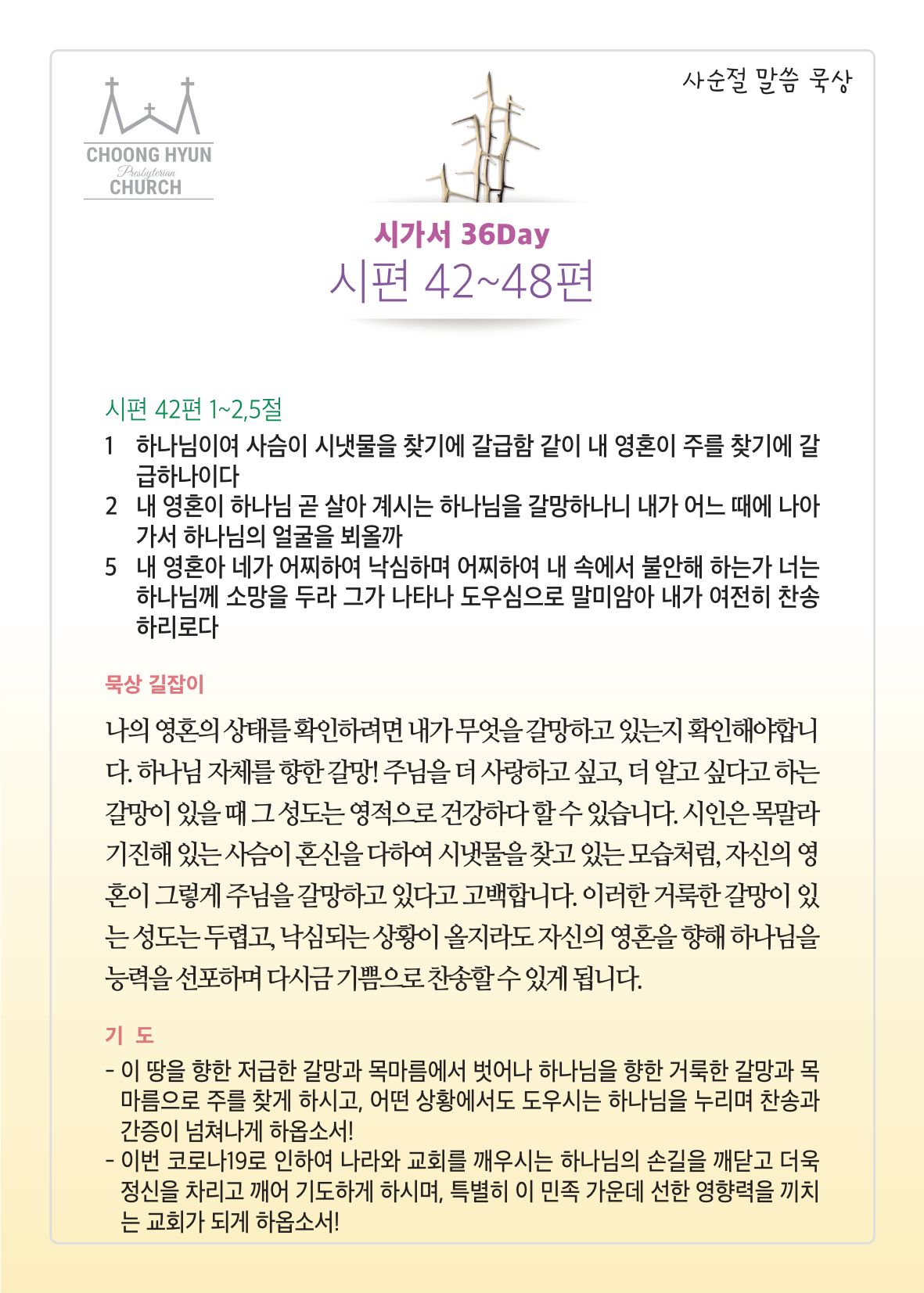 CHOONG HYUN
Presbyterian
CHURCH

사순절 말씀 묵상

시가서 36Day
시편 42~48편

시편 42편 1~2,5절
1 하나님이여 사슴이 시냇물을 찾기에 갈급함 같이 내 영혼이 주를 찾기에 갈급하나이다
2 내 영혼이 하나님 곧 살아 계시는 하나님을 갈망하나니 내가 어느 때에 나아가서 하나님의 얼굴을 뵈올까
5 내 영혼아 네가 어찌하여 낙심하며 어찌하여 내 속에서 불안해 하는가 너는 하나님께 소망을 두라 그가 나타나 도우심으로 말미암아 내가 여전히 찬송하리로다

묵상 길잡이

나의 영혼의 상태를 확인하려면 내가 무엇을 갈망하고 있는지 확인해야합니다. 하나님 자체를 향한 갈망! 주님을 더 사랑하고 싶고, 더 알고 싶다고 하는 갈망이 있을 때 그 성도는 영적으로 건강하다 할 수 있습니다. 시인은 목말라 기진해 있는 사슴이 혼신을 다하여 시냇물을 찾고 있는 모습처럼, 자신의 영혼이 그렇게 주님을 갈망하고 있다고 고백합니다. 이러한 거룩한 갈망이 있는 성도는 두렵고, 낙심되는 상황이 올지라도 자신의 영혼을 향해 하나님을 능력을 선포하며 다시금 기쁨으로 찬송할 수 있게 됩니다.

기 도

- 이 땅을 향한 저급한 갈망과 목마름에서 벗어나 하나님을 향한 거룩한 갈망과 목마름으로 주를 찾게 하시고, 어떤 상황에서도 도우시는 하나님을 누리며 찬송과 간증이 넘쳐나게 하옵소서!
- 이번 코로나19로 인하여 나라와 교회를 깨우시는 하나님의 손길을 깨닫고 더욱 정신을 차리고 깨어 기도하게 하시며, 특별히 이 민족 가운데 선한 영향력을 끼치는 교회가 되게 하옵소서!